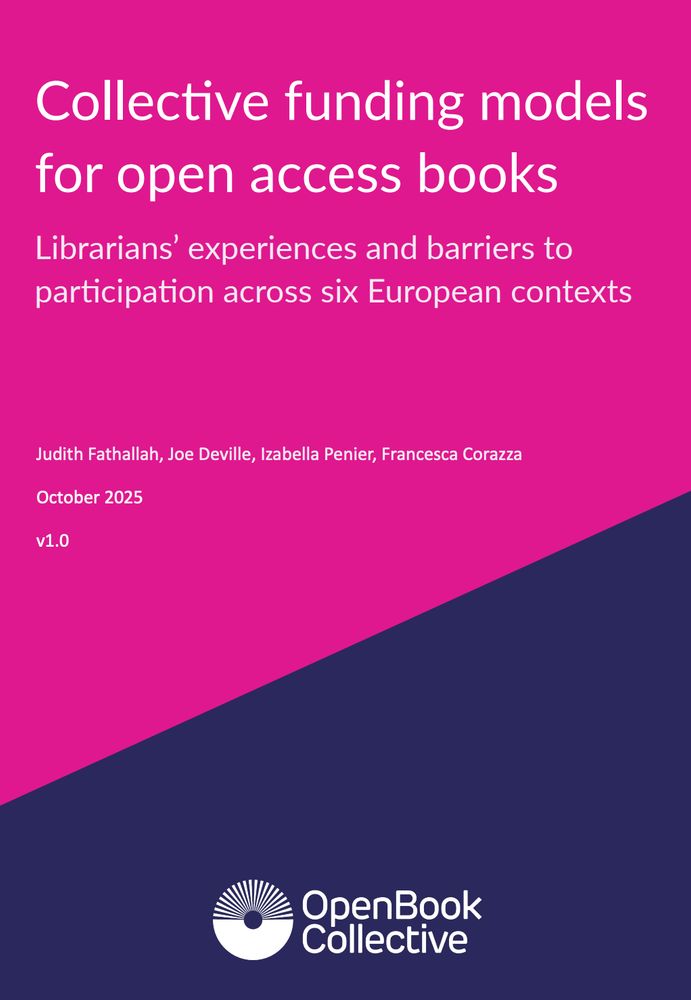 Collective funding models for open access books

Librarians' experiences and barriers to participation across six European contexts

Judith Fathallah, Joe Deville, Izabella Penier, Francesca Corazza

October 2025

v1.0

OpenBook
Collective